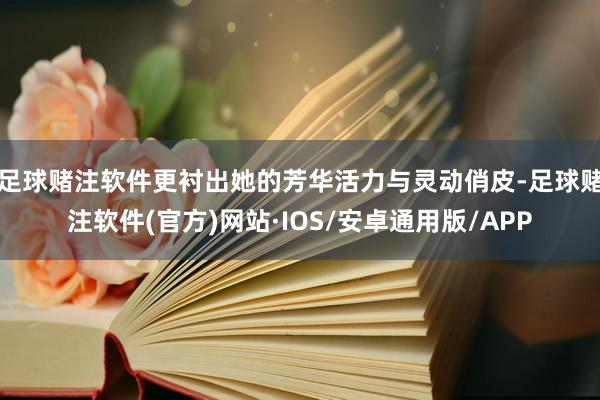 足球赌注软件更衬出她的芳华活力与灵动俏皮-足球赌注软件(官方)网站·IOS/安卓通用版/APP